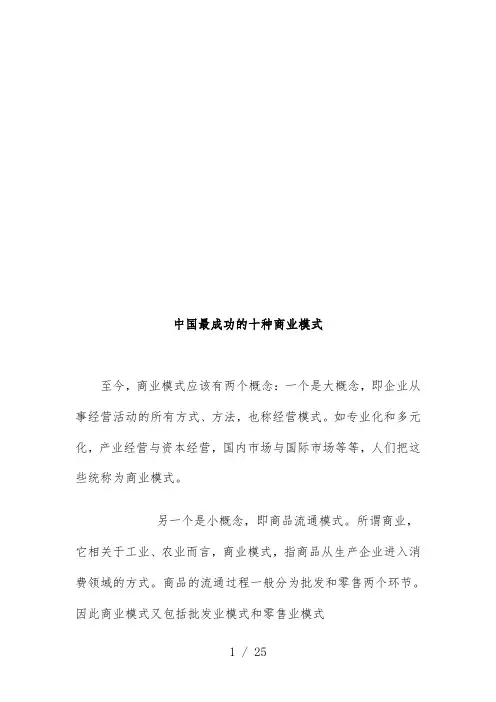 中国最成功的十种商业模式

至今，商业模式应该有两个概念：一个是大概念，即企业从事经营活动的所有方式、方法，也称经营模式。如专业化和多元化，产业经营与资本经营，国内市场与国际市场等等，人们把这些统称为商业模式。

另一个是小概念，即商品流通模式。所谓商业，它相关于工业、农业而言，商业模式，指商品从生产企业进入消费领域的方式。商品的流通过程一般分为批发和零售两个环节。因此商业模式又包括批发业模式和零售业模式

1 / 25